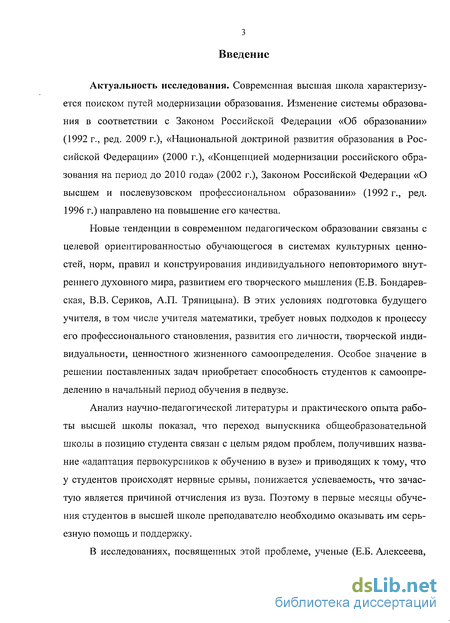 3

Введение

Актуальность исследования. Современная высшая школа характеризуется поиском путей модернизации образования. Изменение системы образования в соответствии с Законом Российской Федерации «Об образовании» (1992 г., ред. 2009 г.), «Национальной доктриной развития образования в Российской Федерации» (2000 г.), «Концепцией модернизации российского образования на период до 2010 года» (2002 г.), Законом Российской Федерации «О высшем и послевузовском профессиональном образовании» (1992 г., ред. 1996 г.) направлено на повышение его качества.

Новые тенденции в современном педагогическом образовании связаны с целевой ориентированностью обучающегося в системах культурных ценностей, норм, правил и конструирования индивидуального неповторимого внутреннего духовного мира, развитием его творческого мышления (Е.В. Бондаревская, В.В. Сериков, А.П. Тряпицына). В этих условиях подготовка будущего учителя, в том числе учителя математики, требует новых подходов к процессу его профессионального становления, развития его личности, творческой индивидуальности, ценностного жизненного самоопределения. Особое значение в решении поставленных задач приобретает способность студентов к самоопределению в начальный период обучения в педвузе.

Анализ научно-педагогической литературы и практического опыта работы высшей школы показал, что переход выпускника общеобразовательной школы в позицию студента связан с целым рядом проблем, получивших название «адаптация первокурсников к обучению в вузе» и приводящих к тому, что у студентов происходят нервные срывы, понижается успеваемость, что зачастую является причиной отчисления из вуза. Поэтому в первые месяцы обучения студентов в высшей школе преподавателю необходимо оказывать им серьезную помощь и поддержку.

В исследованиях, посвященных этой проблеме, ученые (Е.Б. Алексеева,

dsLib.net
библиотека диссертаций